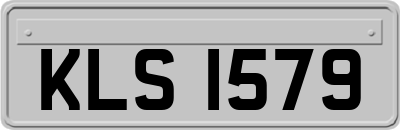 KLS 1579